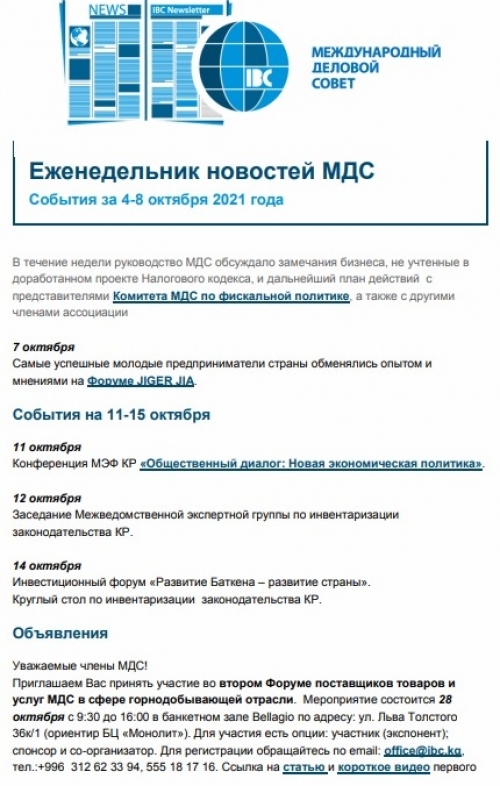 NEWS

IBC Newsletter

IBC

МЕЖДУНАРОДНЫЙ ДЕЛОВОЙ СОВЕТ

Еженедельник новостей МДС

События за 4-8 октября 2021 года

В течение недели руководство МДС обсуждало замечания бизнеса, не учтенные в доработанном проекте Налогового кодекса, и дальнейший план действий с представителями Комитета МДС по фискальной политике, а также с другими членами ассоциации

7 октября
Самые успешные молодые предприниматели страны обменялись опытом и мнениями на Форуме JIGER JIA.

События на 11-15 октября

11 октября
Конференция МЭФ КР «Общественный диалог: Новая экономическая политика».

12 октября
Заседание Межведомственной экспертной группы по инвентаризации законодательства КР.

14 октября
Инвестиционный форум «Развитие Баткена – развитие страны».
Круглый стол по инвентаризации законодательства КР.

Объявления

Уважаемые члены МДС!
Приглашаем Вас принять участие во втором Форуме поставщиков товаров и услуг МДС в сфере горнодобывающей отрасли. Мероприятие состоится 28 октября с 9:30 до 16:00 в банкетном зале Bellagio по адресу: ул. Льва Толстого 36к/1 (ориентир БЦ «Монолит»). Для участия есть опции: участник (экспонент); спонсор и со-организатор. Для регистрации обращайтесь по email: office@ibc.kg, тел.:+996 312 62 33 94, 555 18 17 16. Ссылка на статью и короткое видео первого